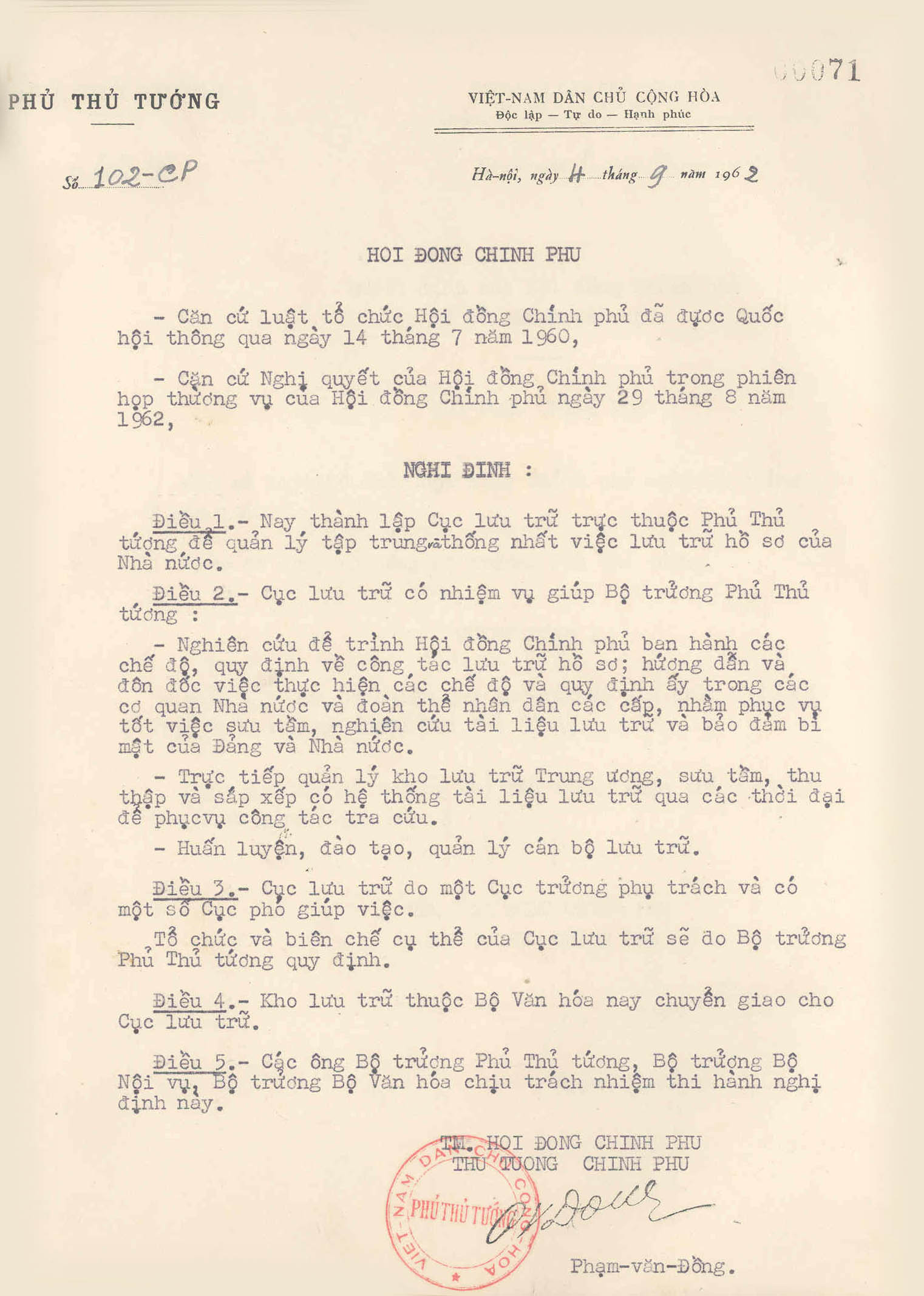 00071

PHỦ THỦ TƯỚNG

VIỆT-NAM DÂN CHỦ CỘNG HÒA
Độc lập — Tự do — Hạnh phúc

Số 102-CP

Hà-nội, ngày 4 tháng 9 năm 1962

HOI ĐONG CHINH PHU

- Căn cứ luật tổ chức Hội đồng Chính phủ đã được Quốc hội thông qua ngày 14 tháng 7 năm 1960,

- Căn cứ Nghị quyết của Hội đồng Chính phủ trong phiên họp thường vụ của Hội đồng Chính phủ ngày 29 tháng 8 năm 1962,

NGHI ĐINH :

Điều 1.- Nay thành lập Cục lưu trữ trực thuộc Phủ Thủ tướng để quản lý tập trung thống nhất việc lưu trữ hồ sơ của Nhà nước.

Điều 2.- Cục lưu trữ có nhiệm vụ giúp Bộ trưởng Phủ Thủ tướng :

- Nghiên cứu để trình Hội đồng Chính phủ ban hành các chế độ, quy định về công tác lưu trữ hồ sơ; hướng dẫn và đôn đốc việc thực hiện các chế độ và quy định ấy trong các cơ quan Nhà nước và đoàn thể nhân dân các cấp, nhằm phục vụ tốt việc sưu tầm, nghiên cứu tài liệu lưu trữ và bảo đảm bí mật của Đảng và Nhà nước.

- Trực tiếp quản lý kho lưu trữ Trung ương, sưu tầm, thu thập và sắp xếp có hệ thống tài liệu lưu trữ qua các thời đại để phụcvụ công tác tra cứu.

- Huấn luyện, đào tạo, quản lý cán bộ lưu trữ.

Điều 3.- Cục lưu trữ do một Cục trưởng phụ trách và có một số Cục phó giúp việc.

Tổ chức và biên chế cụ thể của Cục lưu trữ sẽ do Bộ trưởng Phủ Thủ tướng quy định.

Điều 4.- Kho lưu trữ thuộc Bộ Văn hóa nay chuyển giao cho Cục lưu trữ.

Điều 5.- Các ông Bộ trưởng Phủ Thủ tướng, Bộ trưởng Bộ Nội vụ, Bộ trưởng Bộ Văn hóa chịu trách nhiệm thi hành nghị định này.

TM. HOI ĐONG CHINH PHU
THU TUONG CHINH PHU

VIỆT-NAM DÂN CHỦ CỘNG HÒA
PHỦ THỦ TƯỚNG

Phạm-văn-Đồng.